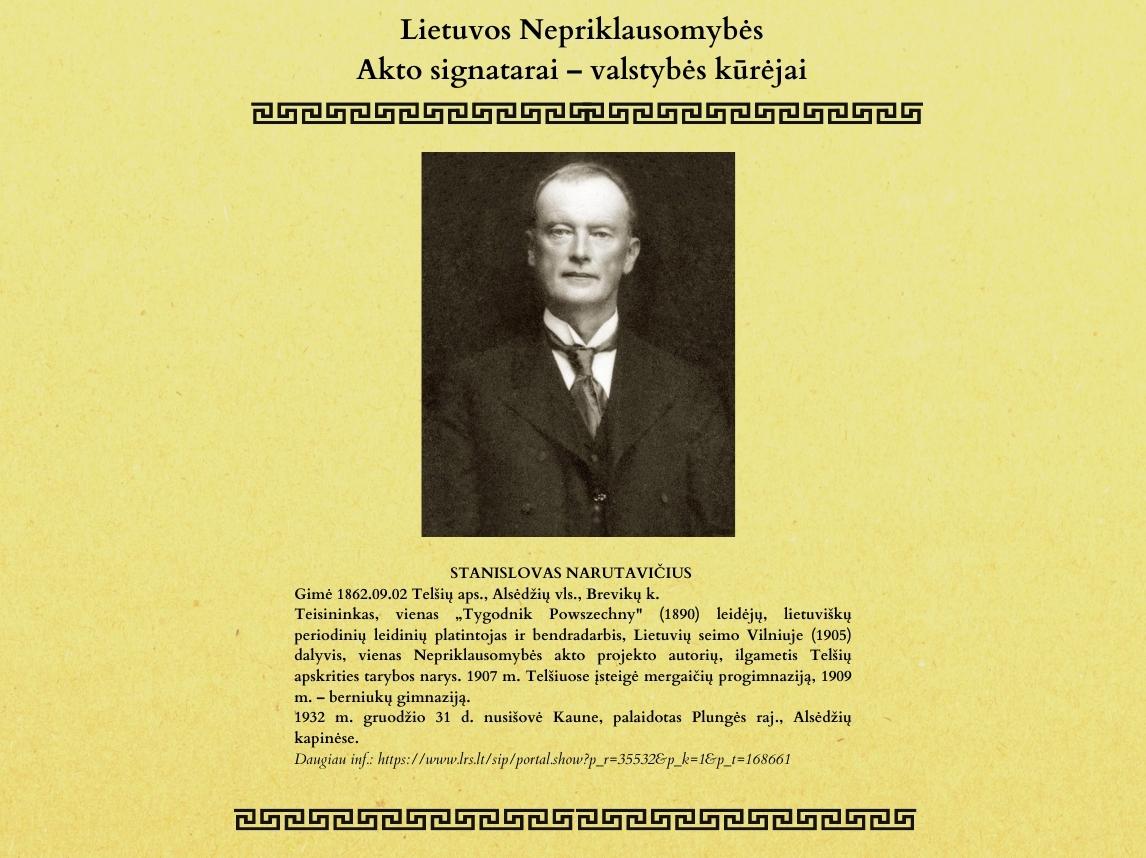 Lietuvos Nepriklausomybės
Akto signatarai – valstybės kūrėjai

STANISLOVAS NARUTAVIČIUS
Gimė 1862.09.02 Telšių aps., Alsėdžių vls., Brevikų k.
Teisininkas, vienas „Tygodnik Powszechny" (1890) leidėjų, lietuviškų periodinių leidinių platintojas ir bendradarbis, Lietuvių seimo Vilniuje (1905) dalyvis, vienas Nepriklausomybės akto projekto autorių, ilgametis Telšių apskrities tarybos narys. 1907 m. Telšiuose įsteigė mergaičių progimnaziją, 1909 m. – berniukų gimnaziją.
1932 m. gruodžio 31 d. nusišovė Kaune, palaidotas Plungės raj., Alsėdžių kapinėse.
Daugiau inf.: https://www.lrs.lt/sip/portal.show?p_r=35532&p_k=1&p_t=168661